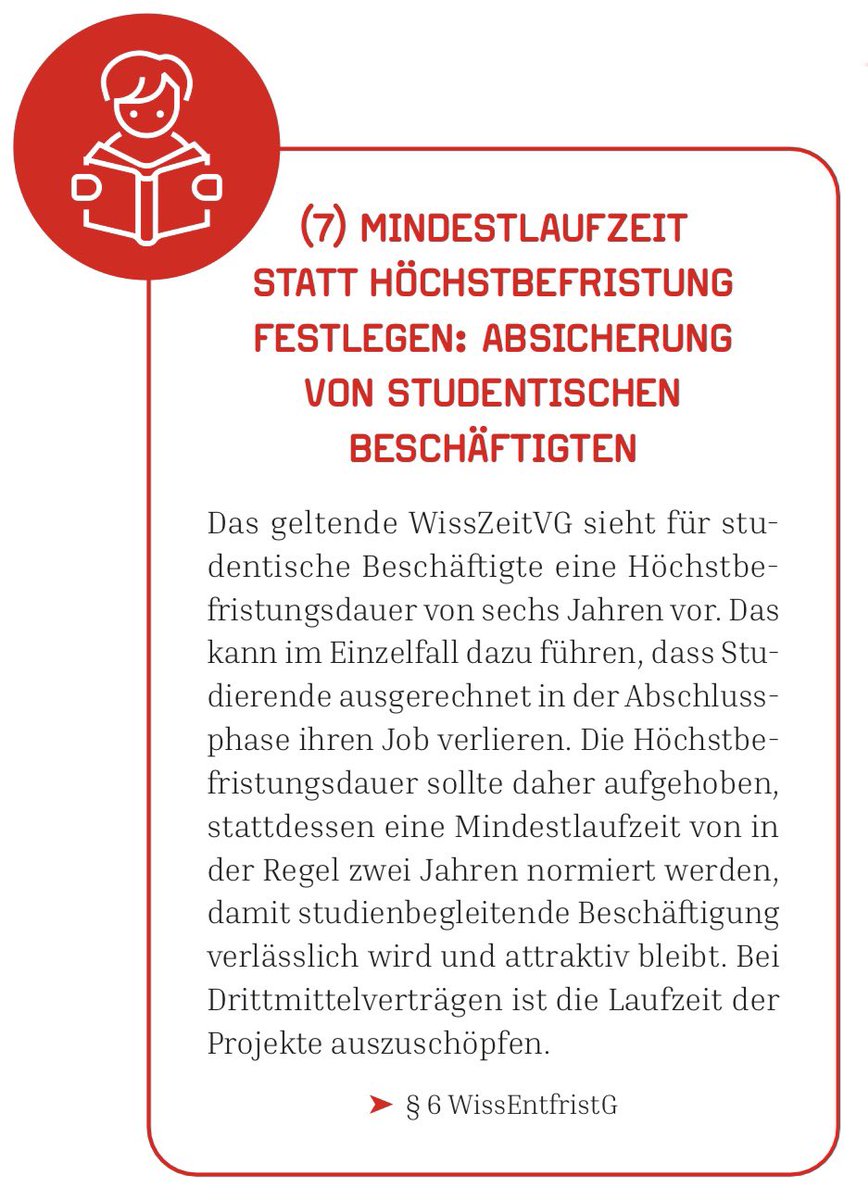 (7) MINDESTLAUFZEIT STATT HÖCHSTBEFRISTUNG FESTLEGEN: ABSICHERUNG VON STUDENTISCHEN BESCHÄFTIGTEN

Das geltende WissZeitVG sieht für studentische Beschäftigte eine Höchstbefristungsdauer von sechs Jahren vor. Das kann im Einzelfall dazu führen, dass Studierende ausgerechnet in der Abschlussphase ihren Job verlieren. Die Höchstbefristungsdauer sollte daher aufgehoben, stattdessen eine Mindestlaufzeit von in der Regel zwei Jahren normiert werden, damit studienbegleitende Beschäftigung verlässlich wird und attraktiv bleibt. Bei Drittmittelverträgen ist die Laufzeit der Projekte auszuschöpfen.

➤ § 6 WissEntfristG